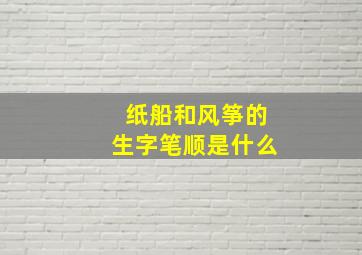 纸船和风筝的
生字笔顺是什么